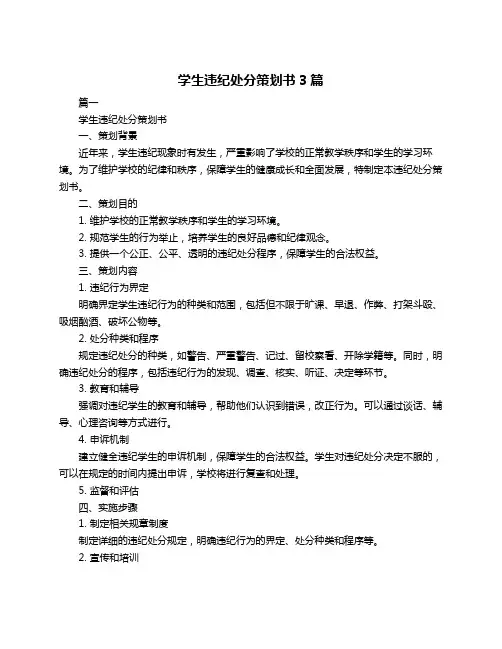 学生违纪处分策划书 3 篇

篇一

学生违纪处分策划书

一、策划背景

近年来，学生违纪现象时有发生，严重影响了学校的正常教学秩序和学生的学习环境。为了维护学校的纪律和秩序，保障学生的健康成长和全面发展，特制定本违纪处分策划书。

二、策划目的

1. 维护学校的正常教学秩序和学生的学习环境。

2. 规范学生的行为举止，培养学生的良好品德和纪律观念。

3. 提供一个公正、公平、透明的违纪处分程序，保障学生的合法权益。

三、策划内容

1. 违纪行为界定

明确界定学生违纪行为的种类和范围，包括但不限于旷课、早退、作弊、打架斗殴、吸烟酗酒、破坏公物等。

2. 处分种类和程序

规定违纪处分的种类，如警告、严重警告、记过、留校察看、开除学籍等。同时，明确违纪处分的程序，包括违纪行为的发现、调查、核实、听证、决定等环节。

3. 教育和辅导

强调对违纪学生的教育和辅导，帮助他们认识到错误，改正行为。可以通过谈话、辅导、心理咨询等方式进行。

4. 申诉机制

建立健全违纪学生的申诉机制，保障学生的合法权益。学生对违纪处分决定不服的，可以在规定的时间内提出申诉，学校将进行复查和处理。

5. 监督和评估

四、实施步骤

1. 制定相关规章制度

制定详细的违纪处分规定，明确违纪行为的界定、处分种类和程序等。

2. 宣传和培训